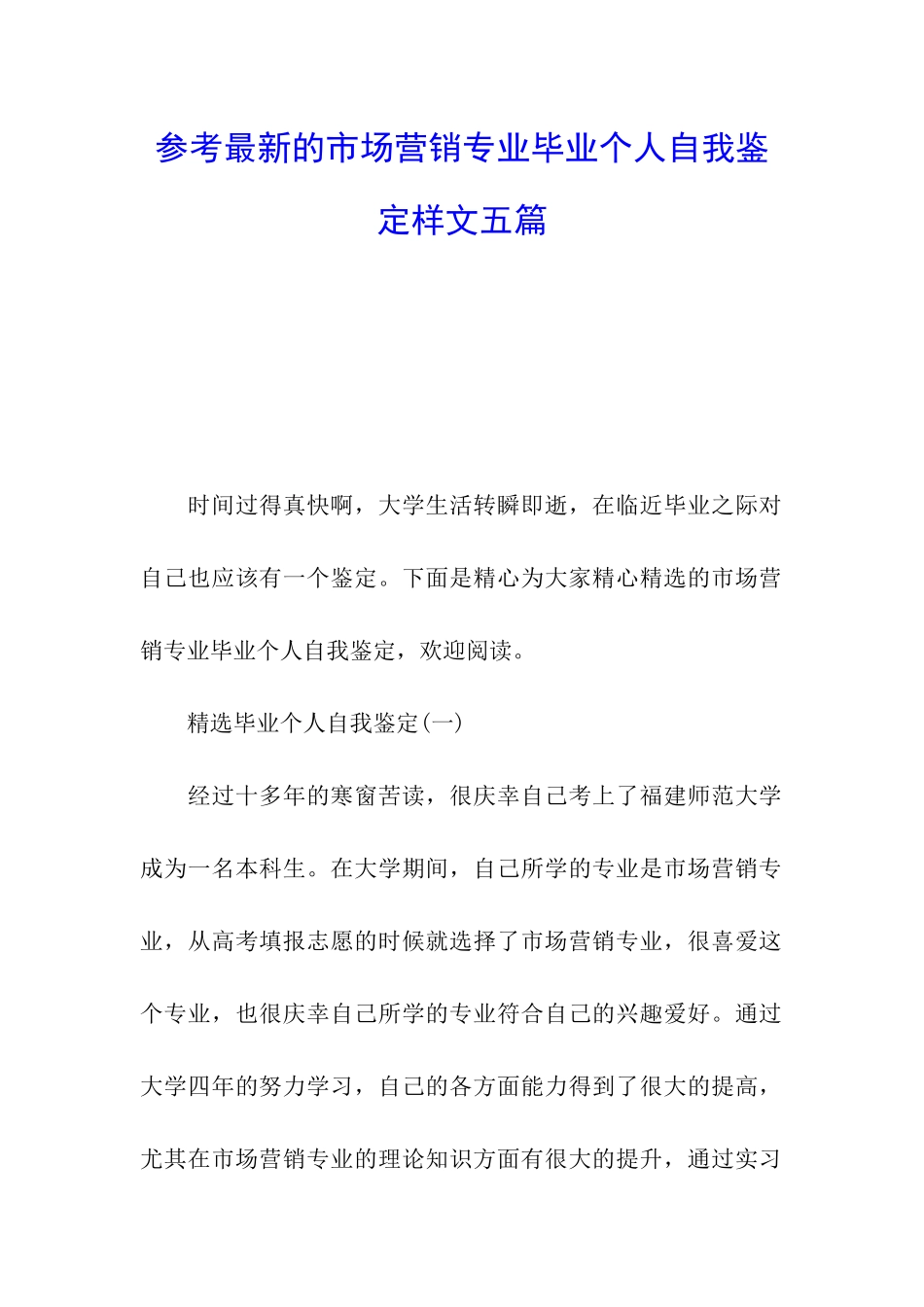 参考最新的市场营销专业毕业个人自我鉴定样文五篇

时间过得真快啊，大学生活转瞬即逝，在临近毕业之际对自己也应该有一个鉴定。下面是精心为大家精心精选的市场营销专业毕业个人自我鉴定，欢迎阅读。

精选毕业个人自我鉴定(一)

经过十多年的寒窗苦读，很庆幸自己考上了福建师范大学成为一名本科生。在大学期间，自己所学的专业是市场营销专业，从高考填报志愿的时候就选择了市场营销专业，很喜爱这个专业，也很庆幸自己所学的专业符合自己的兴趣爱好。通过大学四年的努力学习，自己的各方面能力得到了很大的提高，尤其在市场营销专业的理论知识方面有很大的提升，通过实习